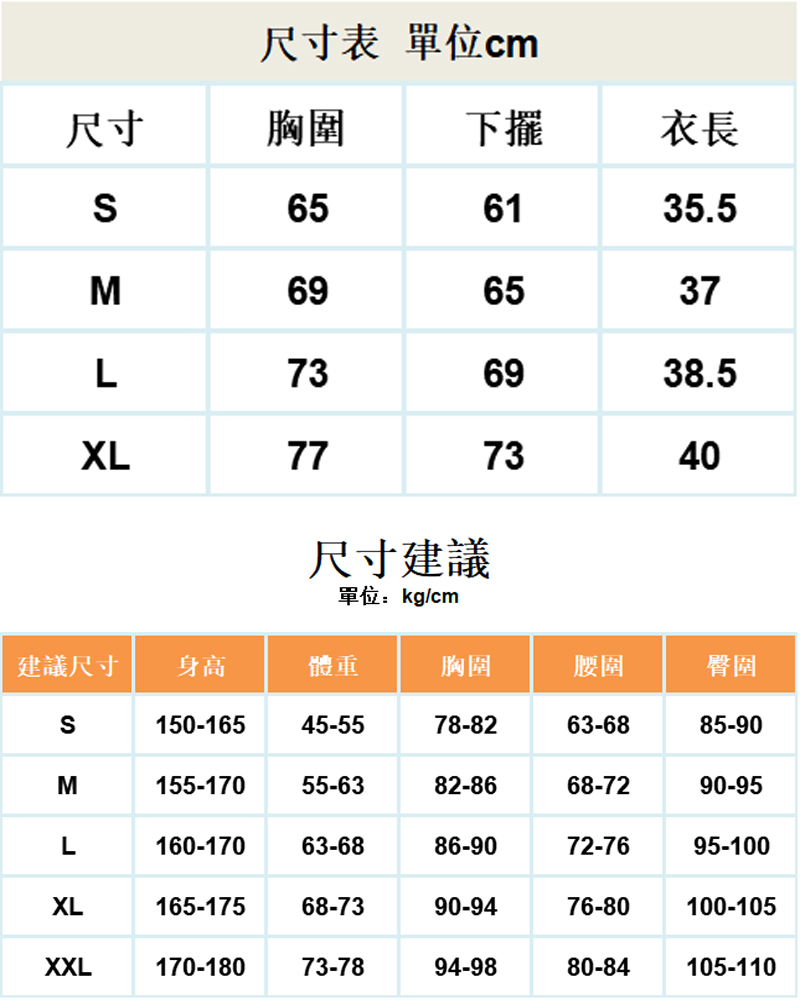 尺寸表 單位cm

| 尺寸 | 胸圍 | 下擺 | 衣長 |
|---|---|---|---|
| S | 65 | 61 | 35.5 |
| M | 69 | 65 | 37 |
| L | 73 | 69 | 38.5 |
| XL | 77 | 73 | 40 |

尺寸建議
單位：kg/cm

| 建議尺寸 | 身高 | 體重 | 胸圍 | 腰圍 | 臀圍 |
|---|---|---|---|---|---|
| S | 150-165 | 45-55 | 78-82 | 63-68 | 85-90 |
| M | 155-170 | 55-63 | 82-86 | 68-72 | 90-95 |
| L | 160-170 | 63-68 | 86-90 | 72-76 | 95-100 |
| XL | 165-175 | 68-73 | 90-94 | 76-80 | 100-105 |
| XXL | 170-180 | 73-78 | 94-98 | 80-84 | 105-110 |